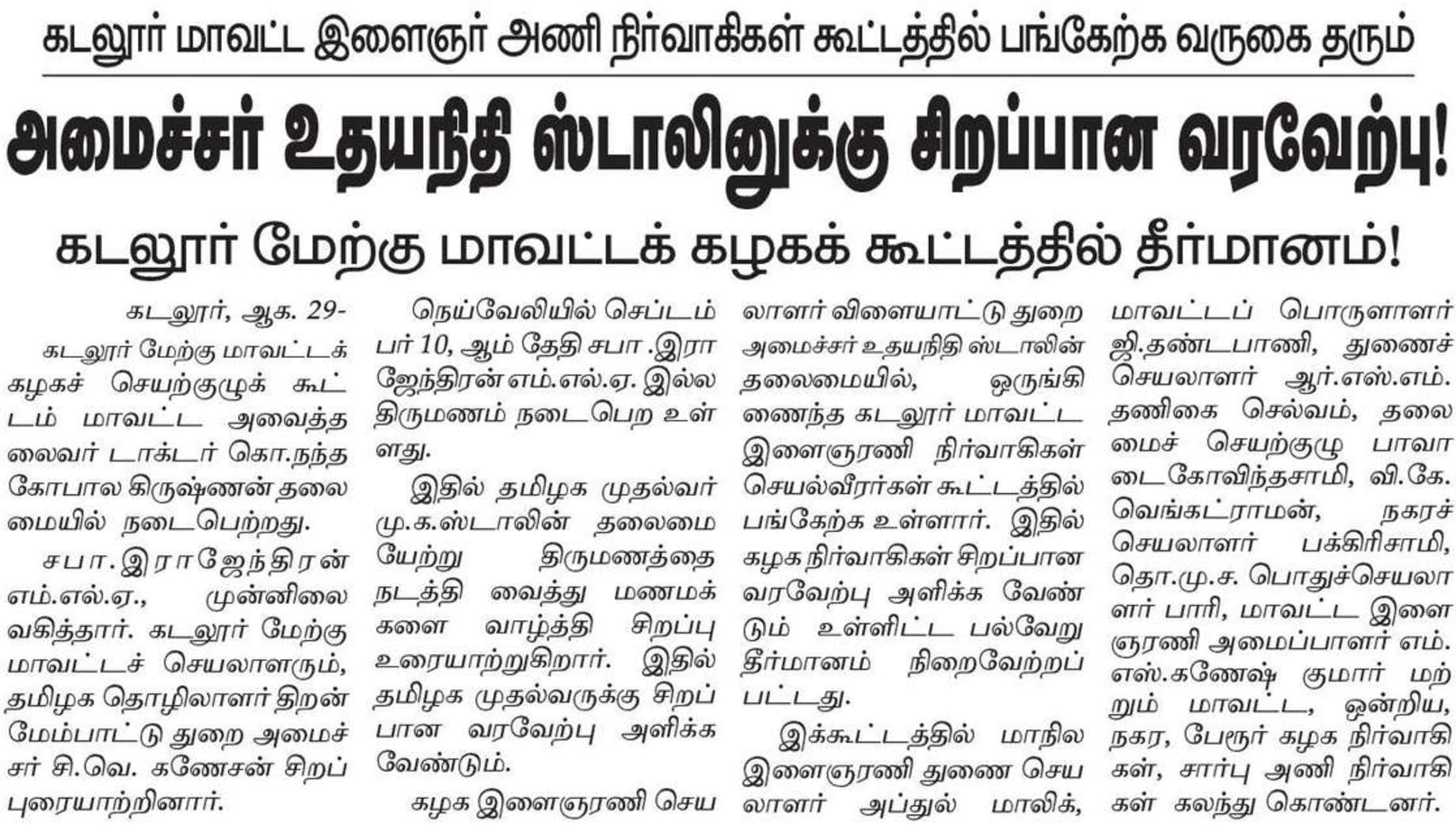 கடலூர் மாவட்ட இளைஞர் அணி நிர்வாகிகள் கூட்டத்தில் பங்கேற்க வருகை தரும்

அமைச்சர் உதயநிதி ஸ்டாலினுக்கு சிறப்பான வரவேற்பு!

கடலூர் மேற்கு மாவட்டக் கழகக் கூட்டத்தில் தீர்மானம்!

கடலூர், ஆக. 29-

கடலூர் மேற்கு மாவட்டக் கழகச் செயற்குழுக் கூட்டம் மாவட்ட அவைத்தலைவர் டாக்டர் கொ.நந்தகோபால கிருஷ்ணன் தலைமையில் நடைபெற்றது.

சபா.இராஜேந்திரன் எம்.எல்.ஏ., முன்னிலை வகித்தார். கடலூர் மேற்கு மாவட்டச் செயலாளரும், தமிழக தொழிலாளர் திறன் மேம்பாட்டு துறை அமைச்சர் சி.வெ. கணேசன் சிறப்புரையாற்றினார்.

நெய்வேலியில் செப்டம்பர் 10, ஆம் தேதி சபா .இராஜேந்திரன் எம்.எல்.ஏ. இல்ல திருமணம் நடைபெற உள்ளது.

இதில் தமிழக முதல்வர் மு.க.ஸ்டாலின் தலைமையேற்று திருமணத்தை நடத்தி வைத்து மணமக்களை வாழ்த்தி சிறப்பு உரையாற்றுகிறார். இதில் தமிழக முதல்வருக்கு சிறப்பான வரவேற்பு அளிக்க வேண்டும்.

கழக இளைஞரணி செயலாளர் விளையாட்டு துறை அமைச்சர் உதயநிதி ஸ்டாலின் தலைமையில், ஒருங்கிணைந்த கடலூர் மாவட்ட இளைஞரணி நிர்வாகிகள் செயல்வீரர்கள் கூட்டத்தில் பங்கேற்க உள்ளார். இதில் கழக நிர்வாகிகள் சிறப்பான வரவேற்பு அளிக்க வேண்டும் உள்ளிட்ட பல்வேறு தீர்மானம் நிறைவேற்றப்பட்டது.

இக்கூட்டத்தில் மாநில இளைஞரணி துணை செயலாளர் அப்துல் மாலிக், மாவட்டப் பொருளாளர் ஜி.தண்டபாணி, துணைச் செயலாளர் ஆர்.எஸ்.எம். தணிகை செல்வம், தலைமைச் செயற்குழு பாவாடைகோவிந்தசாமி, வி.கே. வெங்கட்ராமன், நகரச் செயலாளர் பக்கிரிசாமி, தொ.மு.ச. பொதுச்செயலாளர் பாரி, மாவட்ட இளைஞரணி அமைப்பாளர் எம். எஸ்.கணேஷ் குமார் மற்றும் மாவட்ட, ஒன்றிய, நகர, பேரூர் கழக நிர்வாகிகள், சார்பு அணி நிர்வாகிகள் கலந்து கொண்டனர்.